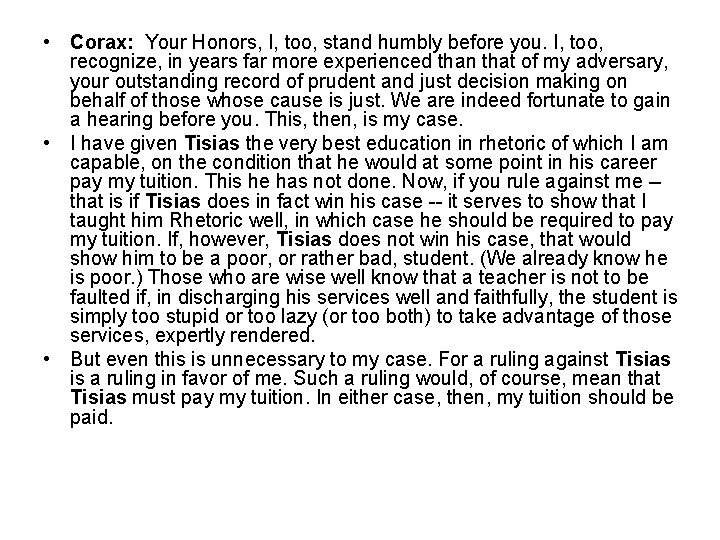 • Corax: Your Honors, I, too, stand humbly before you. I, too, recognize, in years far more experienced than that of my adversary, your outstanding record of prudent and just decision making on behalf of those whose cause is just. We are indeed fortunate to gain a hearing before you. This, then, is my case.

• I have given Tisias the very best education in rhetoric of which I am capable, on the condition that he would at some point in his career pay my tuition. This he has not done. Now, if you rule against me – that is if Tisias does in fact win his case -- it serves to show that I taught him Rhetoric well, in which case he should be required to pay my tuition. If, however, Tisias does not win his case, that would show him to be a poor, or rather bad, student. (We already know he is poor.) Those who are wise well know that a teacher is not to be faulted if, in discharging his services well and faithfully, the student is simply too stupid or too lazy (or too both) to take advantage of those services, expertly rendered.

• But even this is unnecessary to my case. For a ruling against Tisias is a ruling in favor of me. Such a ruling would, of course, mean that Tisias must pay my tuition. In either case, then, my tuition should be paid.